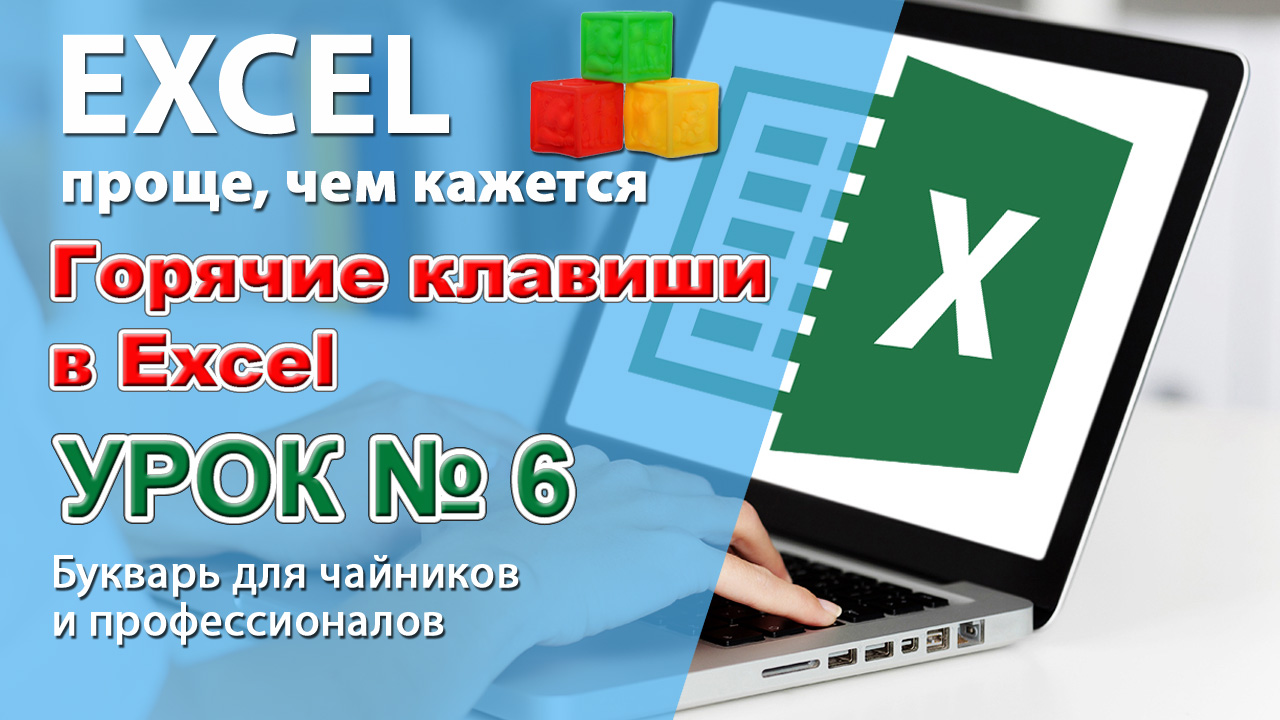 EXCEL
проще, чем кажется

Горячие клавиши в Excel

УРОК № 6

Букварь для чайников и профессионалов

X